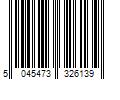 5 045473 326139